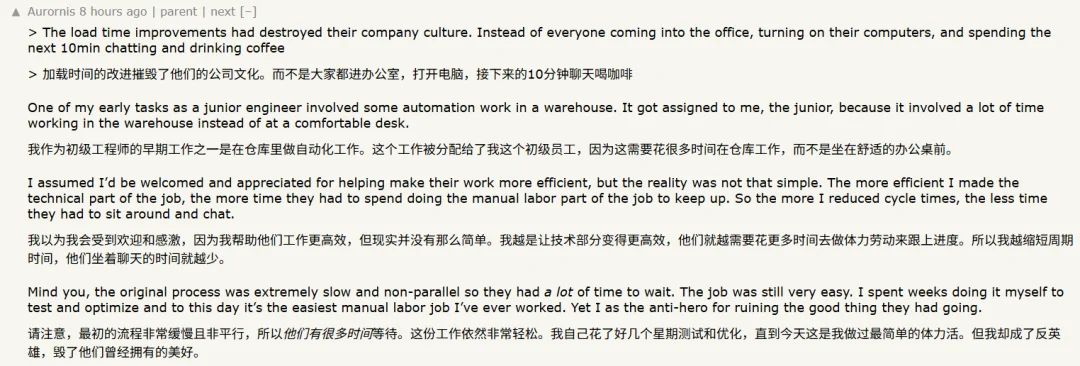 ▲ Aurornis 8 hours ago | parent | next [–]

> The load time improvements had destroyed their company culture. Instead of everyone coming into the office, turning on their computers, and spending the next 10min chatting and drinking coffee

> 加载时间的改进摧毁了他们的公司文化。而不是大家都进办公室，打开电脑，接下来的10分钟聊天喝咖啡

One of my early tasks as a junior engineer involved some automation work in a warehouse. It got assigned to me, the junior, because it involved a lot of time working in the warehouse instead of at a comfortable desk.

我作为初级工程师的早期工作之一是在仓库里做自动化工作。这个工作被分配给了我这个初级员工，因为这需要花很多时间在仓库工作，而不是坐在舒适的办公桌前。

I assumed I'd be welcomed and appreciated for helping make their work more efficient, but the reality was not that simple. The more efficient I made the technical part of the job, the more time they had to spend doing the manual labor part of the job to keep up. So the more I reduced cycle times, the less time they had to sit around and chat.

我以为我会受到欢迎和感激，因为我帮助他们工作更高效，但现实并没有那么简单。我越是让技术部分变得更高效，他们就越需要花更多时间去做体力劳动来跟上进度。所以我越缩短周期时间，他们坐着聊天的时间就越少。

Mind you, the original process was extremely slow and non-parallel so they had a lot of time to wait. The job was still very easy. I spent weeks doing it myself to test and optimize and to this day it's the easiest manual labor job I've ever worked. Yet I as the anti-hero for ruining the good thing they had going.

请注意，最初的流程非常缓慢且非平行，所以他们有很多时间等待。这份工作依然非常轻松。我自己花了好几个星期测试和优化，直到今天这是我做过最简单的体力活。但我却成了反英雄，毁了他们曾经拥有的美好。